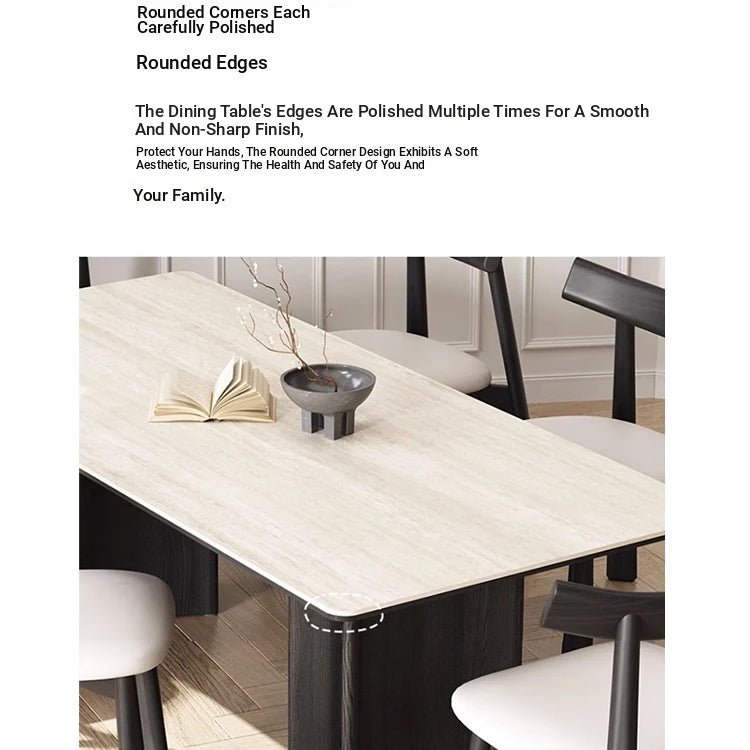 Rounded Corners Each Carefully Polished

Rounded Edges

The Dining Table's Edges Are Polished Multiple Times For A Smooth And Non-Sharp Finish,

Protect Your Hands, The Rounded Corner Design Exhibits A Soft Aesthetic, Ensuring The Health And Safety Of You And

Your Family.